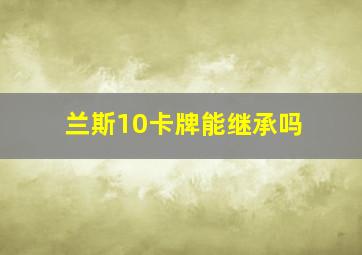 兰斯10卡牌能继承吗